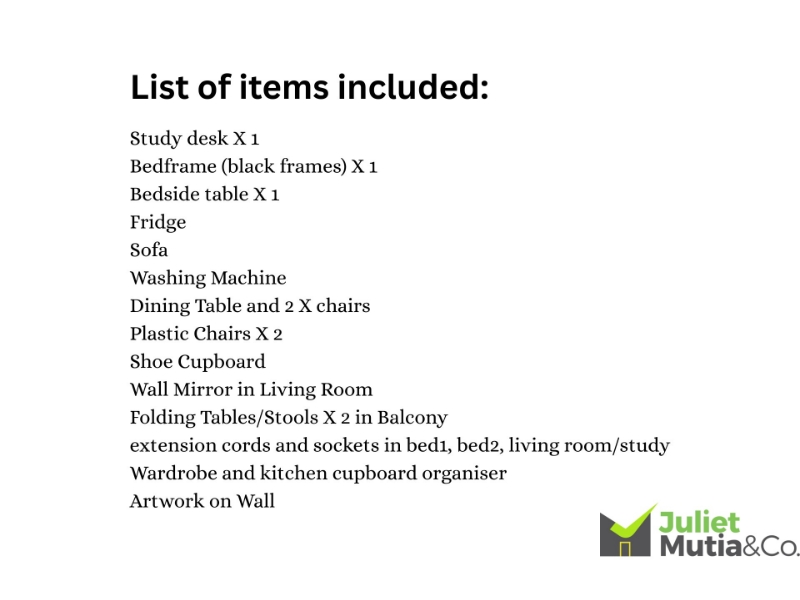 List of items included:

Study desk X 1
Bedframe (black frames) X 1
Bedside table X 1
Fridge
Sofa
Washing Machine
Dining Table and 2 X chairs
Plastic Chairs X 2
Shoe Cupboard
Wall Mirror in Living Room
Folding Tables/Stools X 2 in Balcony
extension cords and sockets in bed1, bed2, living room/study
Wardrobe and kitchen cupboard organiser
Artwork on Wall

Juliet
Mutia&Co.